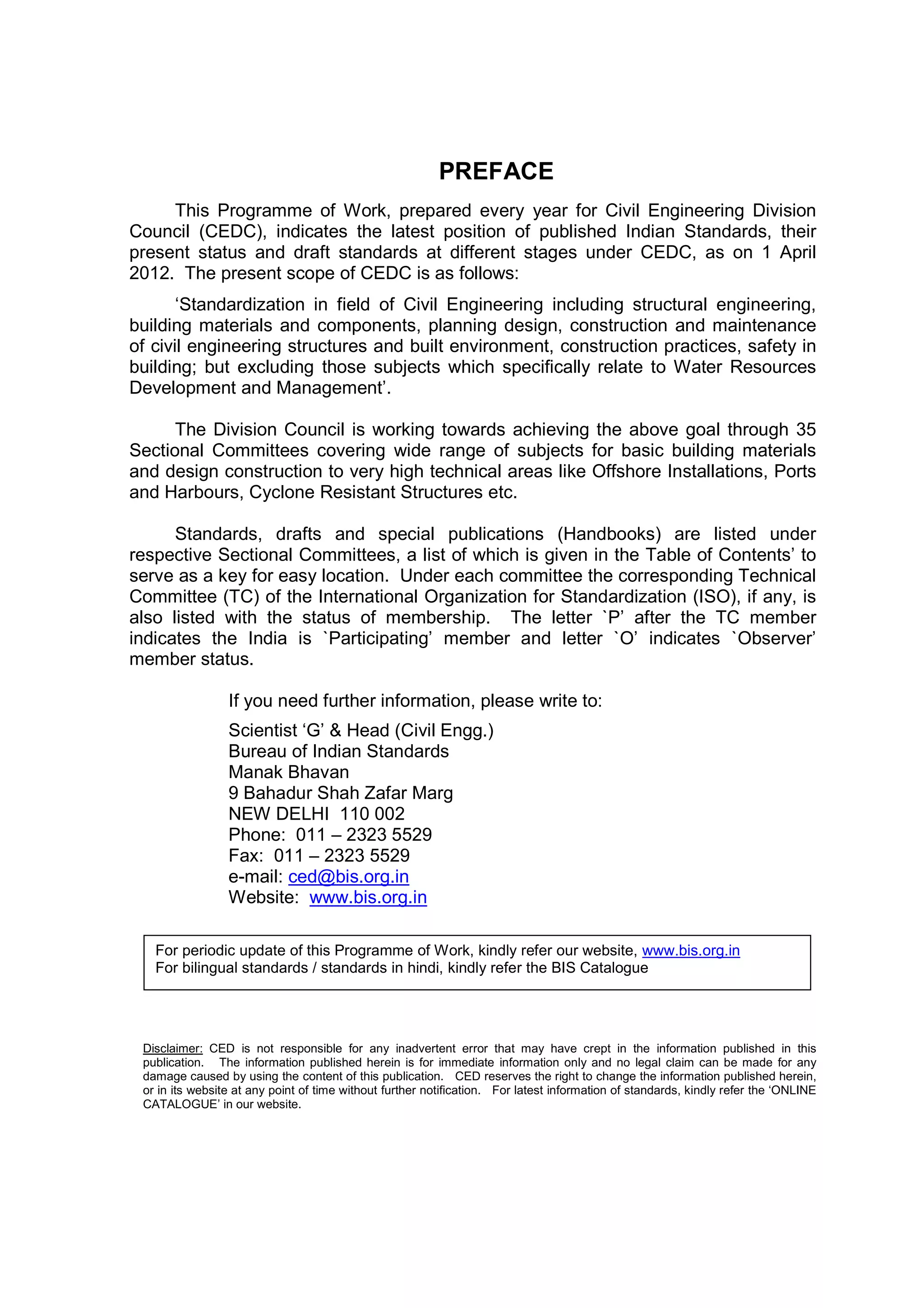 PREFACE

This Programme of Work, prepared every year for Civil Engineering Division Council (CEDC), indicates the latest position of published Indian Standards, their present status and draft standards at different stages under CEDC, as on 1 April 2012. The present scope of CEDC is as follows:

‘Standardization in field of Civil Engineering including structural engineering, building materials and components, planning design, construction and maintenance of civil engineering structures and built environment, construction practices, safety in building; but excluding those subjects which specifically relate to Water Resources Development and Management’.

The Division Council is working towards achieving the above goal through 35 Sectional Committees covering wide range of subjects for basic building materials and design construction to very high technical areas like Offshore Installations, Ports and Harbours, Cyclone Resistant Structures etc.

Standards, drafts and special publications (Handbooks) are listed under respective Sectional Committees, a list of which is given in the Table of Contents’ to serve as a key for easy location. Under each committee the corresponding Technical Committee (TC) of the International Organization for Standardization (ISO), if any, is also listed with the status of membership. The letter `P’ after the TC member indicates the India is `Participating’ member and letter `O’ indicates `Observer’ member status.

If you need further information, please write to:

Scientist ‘G’ & Head (Civil Engg.)
Bureau of Indian Standards
Manak Bhavan
9 Bahadur Shah Zafar Marg
NEW DELHI 110 002
Phone: 011 – 2323 5529
Fax: 011 – 2323 5529
e-mail: ced@bis.org.in
Website: www.bis.org.in

For periodic update of this Programme of Work, kindly refer our website, www.bis.org.in
For bilingual standards / standards in hindi, kindly refer the BIS Catalogue

Disclaimer: CED is not responsible for any inadvertent error that may have crept in the information published in this publication. The information published herein is for immediate information only and no legal claim can be made for any damage caused by using the content of this publication. CED reserves the right to change the information published herein, or in its website at any point of time without further notification. For latest information of standards, kindly refer the ‘ONLINE CATALOGUE’ in our website.